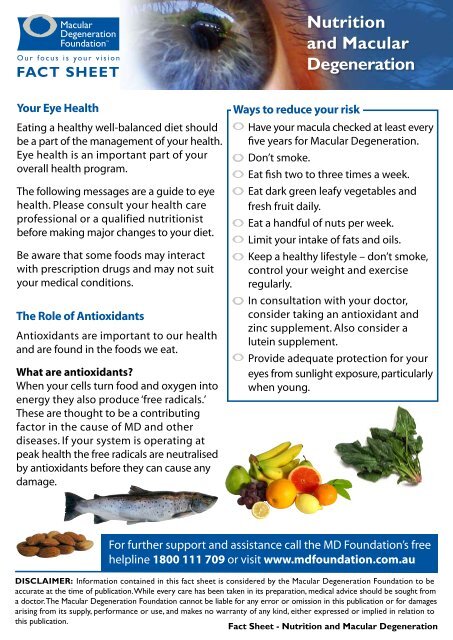 Macular Degeneration Foundation™

Our focus is your vision

FACT SHEET

Nutrition and Macular Degeneration

Your Eye Health

Eating a healthy well-balanced diet should be a part of the management of your health. Eye health is an important part of your overall health program.

The following messages are a guide to eye health. Please consult your health care professional or a qualified nutritionist before making major changes to your diet.

Be aware that some foods may interact with prescription drugs and may not suit your medical conditions.

The Role of Antioxidants

Antioxidants are important to our health and are found in the foods we eat.

What are antioxidants?

When your cells turn food and oxygen into energy they also produce 'free radicals.' These are thought to be a contributing factor in the cause of MD and other diseases. If your system is operating at peak health the free radicals are neutralised by antioxidants before they can cause any damage.

Ways to reduce your risk

Have your macula checked at least every five years for Macular Degeneration.

Don't smoke.

Eat fish two to three times a week.

Eat dark green leafy vegetables and fresh fruit daily.

Eat a handful of nuts per week.

Limit your intake of fats and oils.

Keep a healthy lifestyle – don't smoke, control your weight and exercise regularly.

In consultation with your doctor, consider taking an antioxidant and zinc supplement. Also consider a lutein supplement.

Provide adequate protection for your eyes from sunlight exposure, particularly when young.

For further support and assistance call the MD Foundation's free helpline 1800 111 709 or visit www.mdfoundation.com.au

DISCLAIMER: Information contained in this fact sheet is considered by the Macular Degeneration Foundation to be accurate at the time of publication. While every care has been taken in its preparation, medical advice should be sought from a doctor. The Macular Degeneration Foundation cannot be liable for any error or omission in this publication or for damages arising from its supply, performance or use, and makes no warranty of any kind, either expressed or implied in relation to this publication.

Fact Sheet - Nutrition and Macular Degeneration